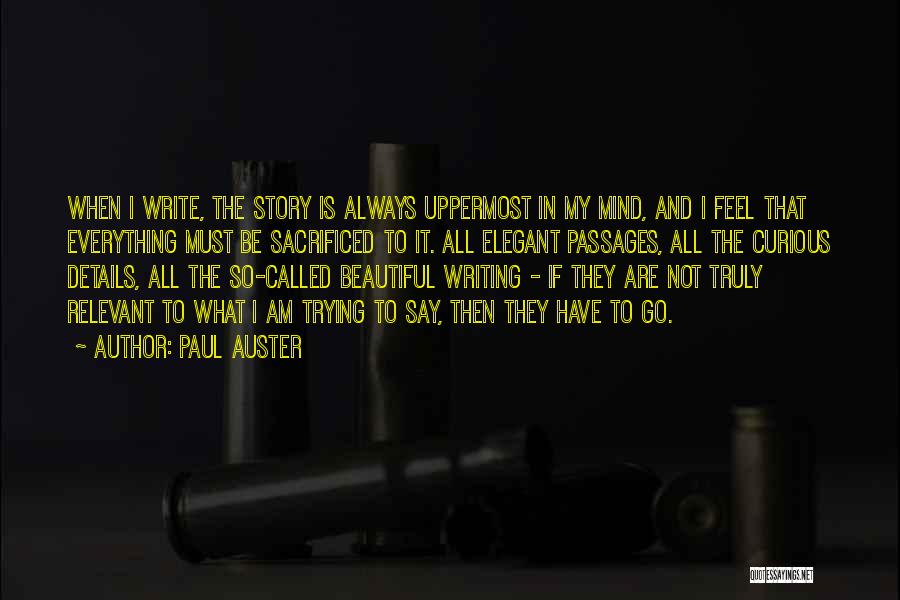 WHEN I WRITE, THE STORY IS ALWAYS UPPERMOST IN MY MIND, AND I FEEL THAT EVERYTHING MUST BE SACRIFICED TO IT. ALL ELEGANT PASSAGES, ALL THE CURIOUS DETAILS, ALL THE SO-CALLED BEAUTIFUL WRITING - IF THEY ARE NOT TRULY RELEVANT TO WHAT I AM TRYING TO SAY, THEN THEY HAVE TO GO.

~ AUTHOR: PAUL AUSTER

QUOTESSAYINGS.NET